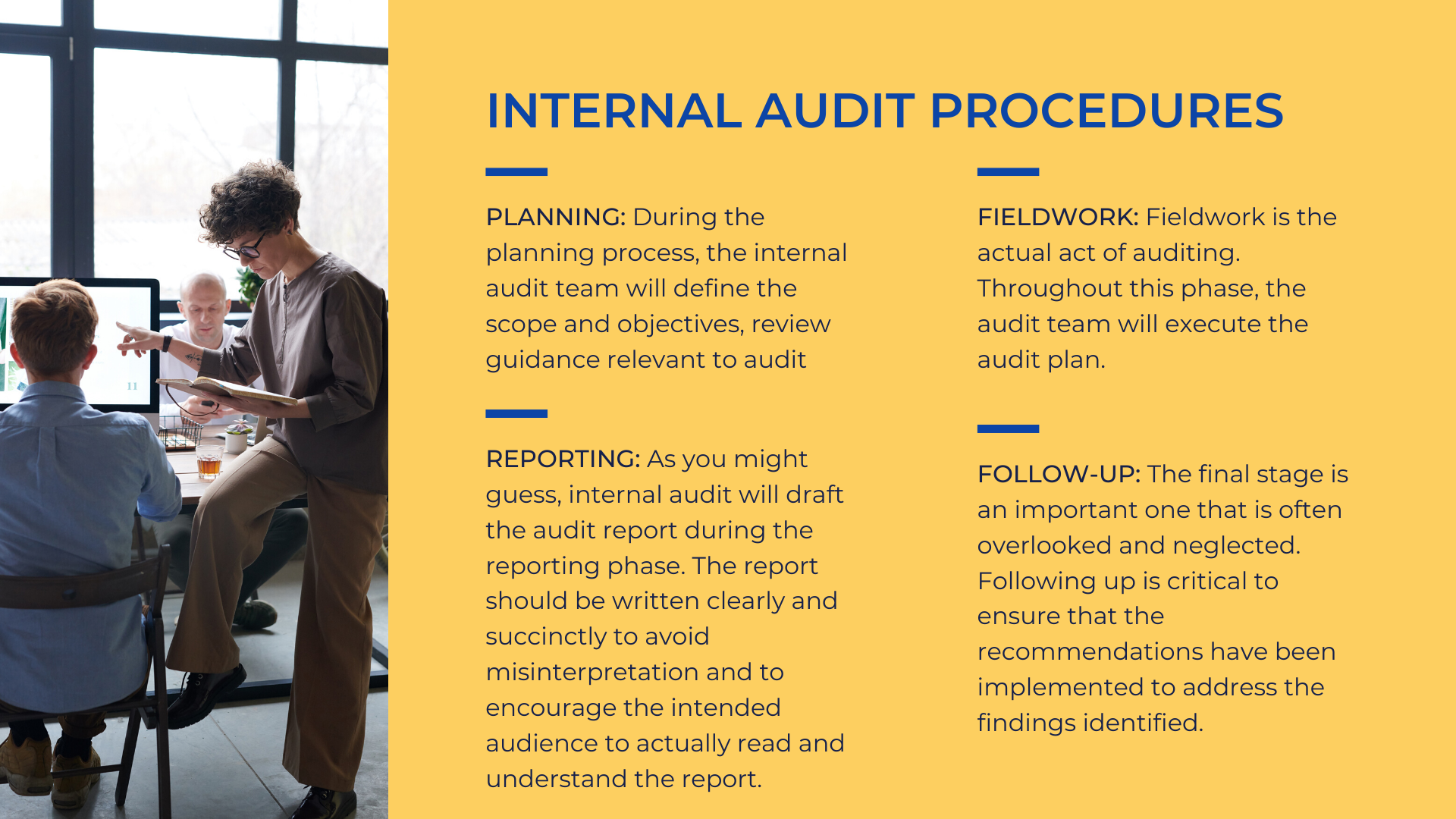 INTERNAL AUDIT PROCEDURES

PLANNING: During the planning process, the internal audit team will define the scope and objectives, review guidance relevant to audit

REPORTING: As you might guess, internal audit will draft the audit report during the reporting phase. The report should be written clearly and succinctly to avoid misinterpretation and to encourage the intended audience to actually read and understand the report.

FIELDWORK: Fieldwork is the actual act of auditing. Throughout this phase, the audit team will execute the audit plan.

FOLLOW-UP: The final stage is an important one that is often overlooked and neglected. Following up is critical to ensure that the recommendations have been implemented to address the findings identified.